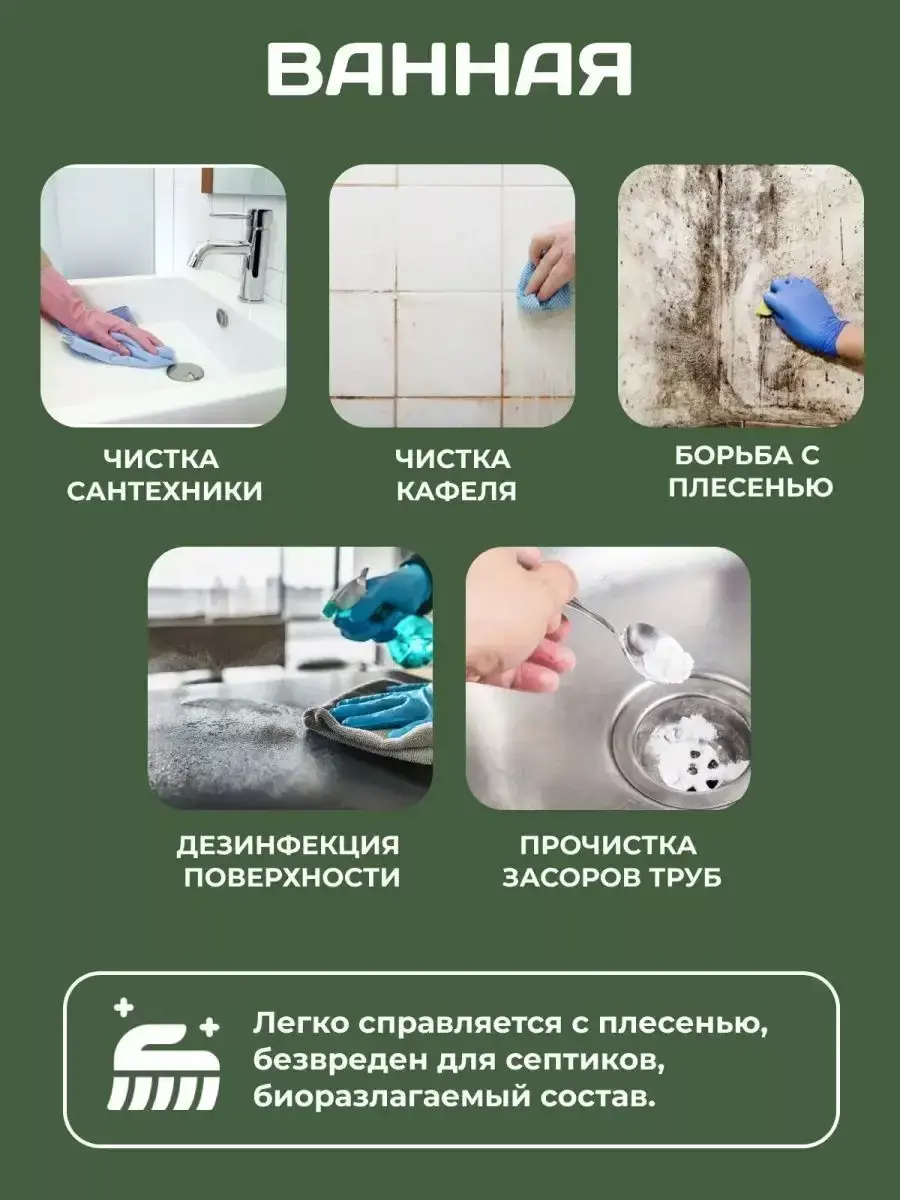 ВАННАЯ

ЧИСТКА
САНТЕХНИКИ

ЧИСТКА
КАФЕЛЯ

БОРЬБА С
ПЛЕСЕНЬЮ

ДЕЗИНФЕКЦИЯ
ПОВЕРХНОСТИ

ПРОЧИСТКА
ЗАСОРОВ ТРУБ

Легко справляется с плесенью, безвреден для септиков, биоразлагаемый состав.